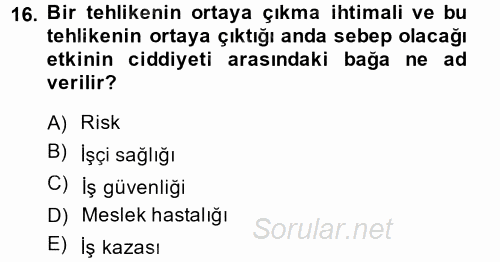 16. Bir tehlikenin ortaya çıkma ihtimali ve bu tehlikenin ortaya çıktığı anda sebep olacağı etkinin ciddiyeti arasındaki bağa ne ad verilir?

A) Risk
B) İşçi sağlığı
C) İş güvenliği
D) Meslek hastalığı
E) İş kazası

Sorular.net